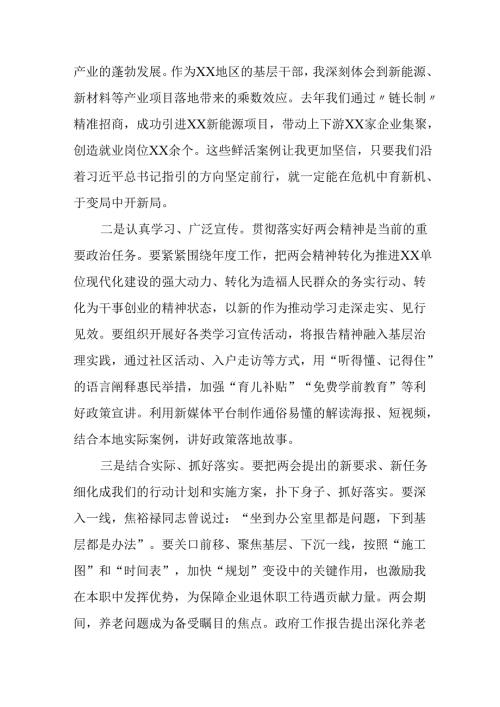 产业的蓬勃发展。作为XX地区的基层干部，我深刻体会到新能源、新材料等产业项目落地带来的乘数效应。去年我们通过〃链长制〃精准招商，成功引进XX新能源项目，带动上下游XX家企业集聚，创造就业岗位XX余个。这些鲜活案例让我更加坚信，只要我们沿着习近平总书记指引的方向坚定前行，就一定能在危机中育新机、于变局中开新局。

二是认真学习、广泛宣传。贯彻落实好两会精神是当前的重要政治任务。要紧紧围绕年度工作，把两会精神转化为推进XX单位现代化建设的强大动力、转化为造福人民群众的务实行动、转化为干事创业的精神状态，以新的作为推动学习走深走实、见行见效。要组织开展好各类学习宣传活动，将报告精神融入基层治理实践，通过社区活动、入户走访等方式，用“听得懂、记得住”的语言阐释惠民举措，加强“育儿补贴”“免费学前教育”等利好政策宣讲。利用新媒体平台制作通俗易懂的解读海报、短视频，结合本地实际案例，讲好政策落地故事。

三是结合实际、抓好落实。要把两会提出的新要求、新任务细化成我们的行动计划和实施方案，扑下身子、抓好落实。要深入一线，焦裕禄同志曾说过：“坐到办公室里都是问题，下到基层都是办法”。要关口前移、聚焦基层、下沉一线，按照“施工图”和“时间表”，加快“规划”变设中的关键作用，也激励我在本职中发挥优势，为保障企业退休职工待遇贡献力量。两会期间，养老问题成为备受瞩目的焦点。政府工作报告提出深化养老